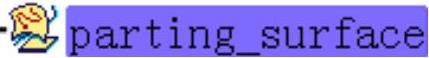 parting_surface